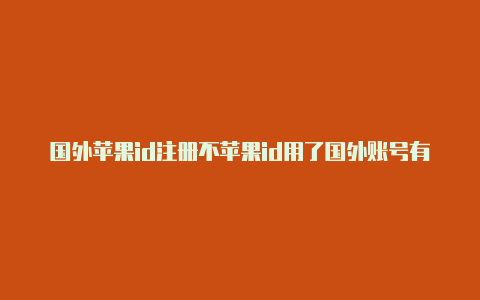 国外苹果id注册不苹果id用了国外账号有